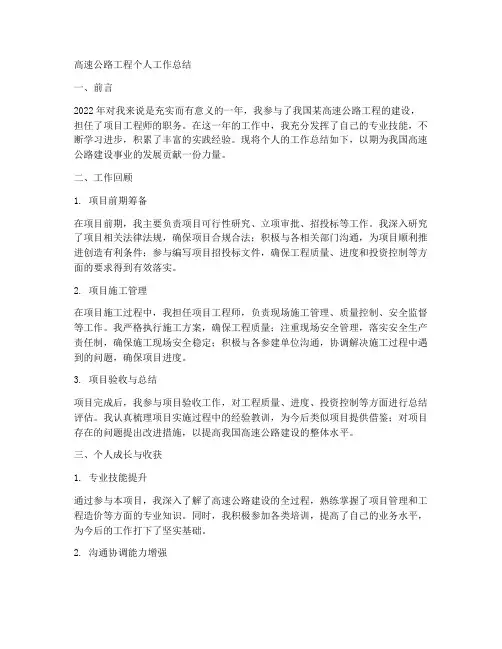 高速公路工程个人工作总结

一、前言

2022年对我来说是充实而有意义的一年，我参与了我国某高速公路工程的建设，担任了项目工程师的职务。在这一年的工作中，我充分发挥了自己的专业技能，不断学习进步，积累了丰富的实践经验。现将个人的工作总结如下，以期为我国高速公路建设事业的发展贡献一份力量。

二、工作回顾

1. 项目前期筹备

在项目前期，我主要负责项目可行性研究、立项审批、招投标等工作。我深入研究了项目相关法律法规，确保项目合规合法；积极与各相关部门沟通，为项目顺利推进创造有利条件；参与编写项目招投标文件，确保工程质量、进度和投资控制等方面的要求得到有效落实。

2. 项目施工管理

在项目施工过程中，我担任项目工程师，负责现场施工管理、质量控制、安全监督等工作。我严格执行施工方案，确保工程质量；注重现场安全管理，落实安全生产责任制，确保施工现场安全稳定；积极与各参建单位沟通，协调解决施工过程中遇到的问题，确保项目进度。

3. 项目验收与总结

项目完成后，我参与项目验收工作，对工程质量、进度、投资控制等方面进行总结评估。我认真梳理项目实施过程中的经验教训，为今后类似项目提供借鉴；对项目存在的问题提出改进措施，以提高我国高速公路建设的整体水平。

三、个人成长与收获

1. 专业技能提升

通过参与本项目，我深入了解了高速公路建设的全过程，熟练掌握了项目管理和工程造价等方面的专业知识。同时，我积极参加各类培训，提高了自己的业务水平，为今后的工作打下了坚实基础。

2. 沟通协调能力增强